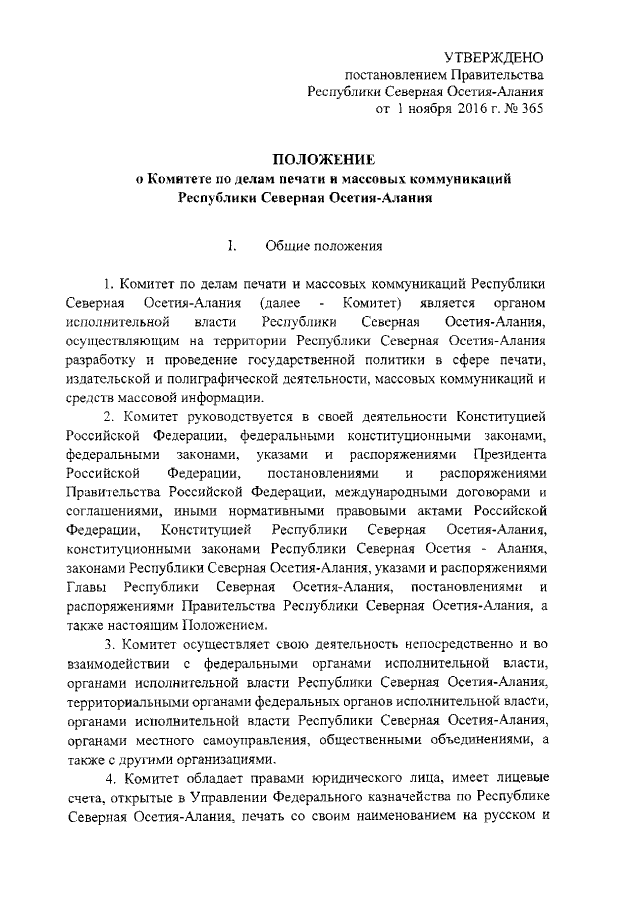 УТВЕРЖДЕНО
постановлением Правительства
Республики Северная Осетия-Алания
от 1 ноября 2016 г. № 365

ПОЛОЖЕНИЕ
о Комитете по делам печати и массовых коммуникаций
Республики Северная Осетия-Алания

I. Общие положения

1. Комитет по делам печати и массовых коммуникаций Республики Северная Осетия-Алания (далее - Комитет) является органом исполнительной власти Республики Северная Осетия-Алания, осуществляющим на территории Республики Северная Осетия-Алания разработку и проведение государственной политики в сфере печати, издательской и полиграфической деятельности, массовых коммуникаций и средств массовой информации.

2. Комитет руководствуется в своей деятельности Конституцией Российской Федерации, федеральными конституционными законами, федеральными законами, указами и распоряжениями Президента Российской Федерации, постановлениями и распоряжениями Правительства Российской Федерации, международными договорами и соглашениями, иными нормативными правовыми актами Российской Федерации, Конституцией Республики Северная Осетия-Алания, конституционными законами Республики Северная Осетия - Алания, законами Республики Северная Осетия-Алания, указами и распоряжениями Главы Республики Северная Осетия-Алания, постановлениями и распоряжениями Правительства Республики Северная Осетия-Алания, а также настоящим Положением.

3. Комитет осуществляет свою деятельность непосредственно и во взаимодействии с федеральными органами исполнительной власти, органами исполнительной власти Республики Северная Осетия-Алания, территориальными органами федеральных органов исполнительной власти, органами исполнительной власти Республики Северная Осетия-Алания, органами местного самоуправления, общественными объединениями, а также с другими организациями.

4. Комитет обладает правами юридического лица, имеет лицевые счета, открытые в Управлении Федерального казначейства по Республике Северная Осетия-Алания, печать со своим наименованием на русском и